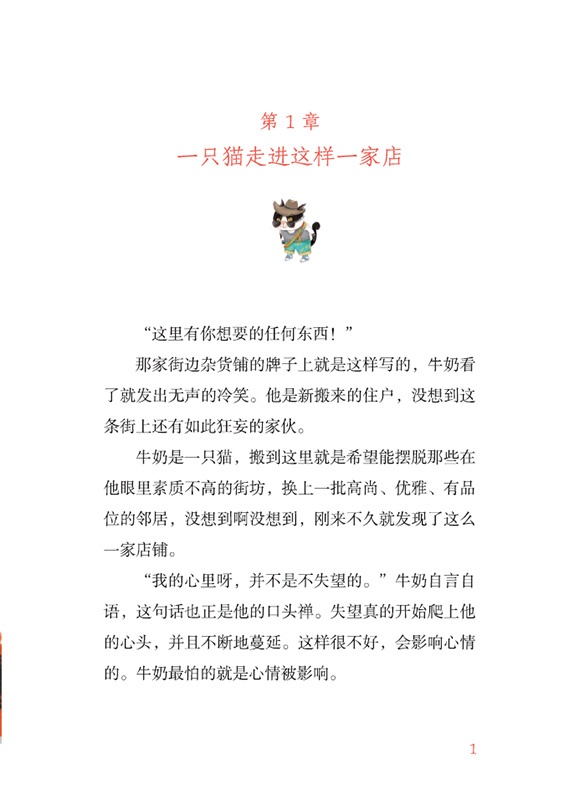 第 1 章
一只猫走进这样一家店

“这里有你想要的任何东西！”

那家街边杂货铺的牌子上就是这样写的，牛奶看了就发出无声的冷笑。他是新搬来的住户，没想到这条街上还有如此狂妄的家伙。

牛奶是一只猫，搬到这里就是希望能摆脱那些在他眼里素质不高的街坊，换上一批高尚、优雅、有品位的邻居，没想到啊没想到，刚来不久就发现了这么一家店铺。

“我的心里呀，并不是不失望的。”牛奶自言自语，这句话也正是他的口头禅。失望真的开始爬上他的心头，并且不断地蔓延。这样很不好，会影响心情的。牛奶最怕的就是心情被影响。

1